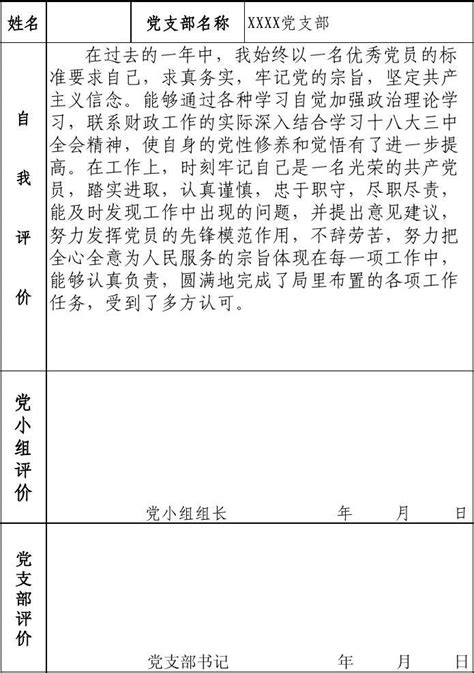 | 姓名 | | 党支部名称 | XXXX党支部 |
|---|---|---|---|
| 自我评价 | 在过去的一年中，我始终以一名优秀党员的标准要求自己，求真务实，牢记党的宗旨，坚定共产主义信念。能够通过各种学习自觉加强政治理论学习，联系财政工作的实际深入结合学习十八大三中全会精神，使自身的党性修养和觉悟有了进一步提高。在工作上，时刻牢记自己是一名光荣的共产党员，踏实进取，认真谨慎，忠于职守，尽职尽责，能及时发现工作中出现的问题，并提出意见建议，努力发挥党员的先锋模范作用，不辞劳苦，努力把全心全意为人民服务的宗旨体现在每一项工作中，能够认真负责，圆满地完成了局里布置的各项工作任务，受到了多方认可。 | | |
| 党小组评价 | 党小组组长　　年　月　日 | | |
| 党支部评价 | 党支部书记　　年　月　日 | | |